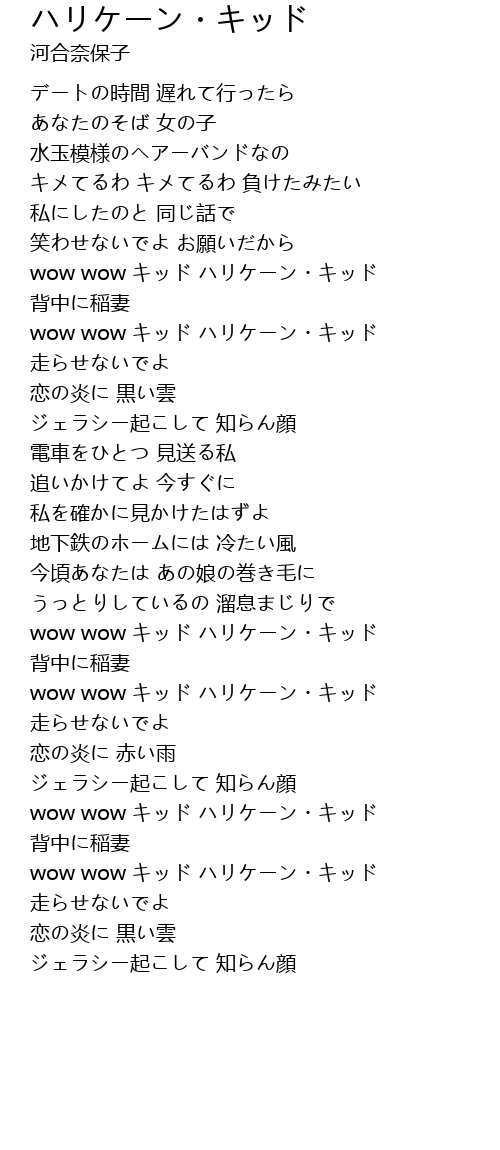 ハリケーン・キッド
河合奈保子

デートの時間 遅れて行ったら
あなたのそば 女の子
水玉模様のヘアーバンドなの
キメてるわ キメてるわ 負けたみたい
私にしたのと 同じ話で
笑わせないでよ お願いだから
wow wow キッド ハリケーン・キッド
背中に稲妻
wow wow キッド ハリケーン・キッド
走らせないでよ
恋の炎に 黒い雲
ジェラシー起こして 知らん顔
電車をひとつ 見送る私
追いかけてよ 今すぐに
私を確かに見かけたはずよ
地下鉄のホームには 冷たい風
今頃あなたは あの娘の巻き毛に
うっとりしているの 溜息まじりで
wow wow キッド ハリケーン・キッド
背中に稲妻
wow wow キッド ハリケーン・キッド
走らせないでよ
恋の炎に 赤い雨
ジェラシー起こして 知らん顔
wow wow キッド ハリケーン・キッド
背中に稲妻
wow wow キッド ハリケーン・キッド
走らせないでよ
恋の炎に 黒い雲
ジェラシー起こして 知らん顔